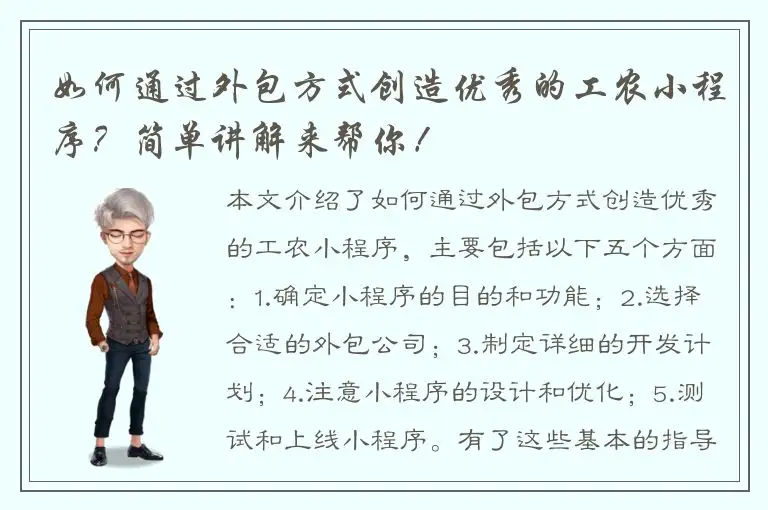 如何通过外包方式创造优秀的工农小程序？简单讲解来帮你！

本文介绍了如何通过外包方式创造优秀的工农小程序，主要包括以下五个方面：1.确定小程序的目的和功能；2.选择合适的外包公司；3.制定详细的开发计划；4.注意小程序的设计和优化；5.测试和上线小程序。有了这些基本的指导